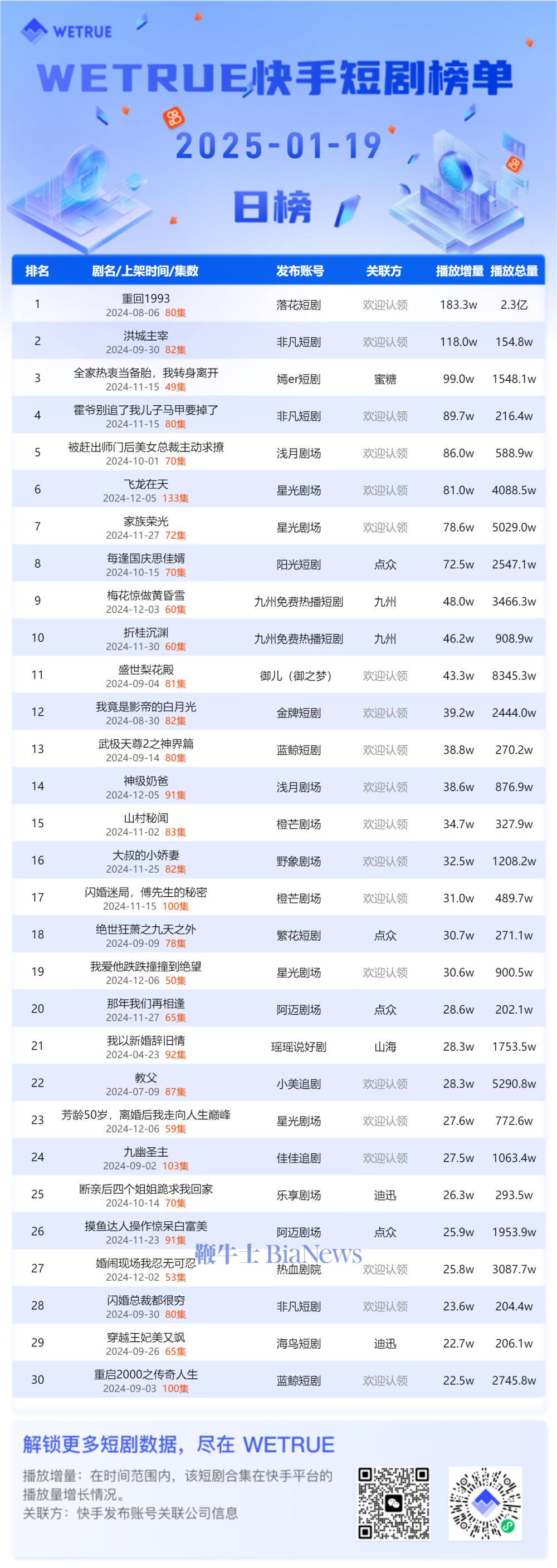 WETRUE

WETRUE快手短剧榜单

2025-01-19

日榜

| 排名 | 剧名/上架时间/集数 | 发布账号 | 关联方 | 播放增量 | 播放总量 |
|---|---|---|---|---|---|
| 1 | 重回1993 2024-08-06 80集 | 落花短剧 | 欢迎认领 | 183.3w | 2.3亿 |
| 2 | 洪城主宰 2024-09-30 82集 | 非凡短剧 | 欢迎认领 | 118.0w | 154.8w |
| 3 | 全家热衷当备胎，我转身离开 2024-11-15 49集 | 嫣er短剧 | 蜜糖 | 99.0w | 1548.1w |
| 4 | 霍爷别追了我儿子马甲要掉了 2024-11-15 80集 | 非凡短剧 | 欢迎认领 | 89.7w | 216.4w |
| 5 | 被赶出师门后美女总裁主动求撩 2024-10-01 70集 | 浅月剧场 | 欢迎认领 | 86.0w | 588.9w |
| 6 | 飞龙在天 2024-12-05 133集 | 星光剧场 | 欢迎认领 | 81.0w | 4088.5w |
| 7 | 家族荣光 2024-11-27 72集 | 星光剧场 | 欢迎认领 | 78.6w | 5029.0w |
| 8 | 每逢国庆思佳婿 2024-10-15 70集 | 阳光短剧 | 点众 | 72.5w | 2547.1w |
| 9 | 梅花惊做黄昏雪 2024-12-03 60集 | 九州免费热播短剧 | 九州 | 48.0w | 3466.3w |
| 10 | 折桂沉渊 2024-11-30 60集 | 九州免费热播短剧 | 九州 | 46.2w | 908.9w |
| 11 | 盛世梨花殿 2024-09-04 81集 | 御儿（御之梦） | 欢迎认领 | 43.3w | 8345.3w |
| 12 | 我竟是影帝的白月光 2024-08-30 82集 | 金牌短剧 | 欢迎认领 | 39.2w | 2444.0w |
| 13 | 武极天尊2之神界篇 2024-09-14 80集 | 蓝鲸短剧 | 欢迎认领 | 38.8w | 270.2w |
| 14 | 神级奶爸 2024-12-05 91集 | 浅月剧场 | 欢迎认领 | 38.6w | 876.9w |
| 15 | 山村秘闻 2024-11-02 83集 | 橙芒剧场 | 欢迎认领 | 34.7w | 327.9w |
| 16 | 大叔的小娇妻 2024-11-25 82集 | 野象剧场 | 欢迎认领 | 32.5w | 1208.2w |
| 17 | 闪婚迷局，傅先生的秘密 2024-11-15 100集 | 橙芒剧场 | 欢迎认领 | 31.0w | 489.7w |
| 18 | 绝世狂萧之九天之外 2024-09-09 78集 | 繁花短剧 | 点众 | 30.7w | 271.1w |
| 19 | 我爱他跌跌撞撞到绝望 2024-12-06 50集 | 星光剧场 | 欢迎认领 | 30.6w | 900.5w |
| 20 | 那年我们再相逢 2024-11-27 65集 | 阿迈剧场 | 点众 | 28.6w | 202.1w |
| 21 | 我以新婚辞旧情 2024-04-23 92集 | 瑶瑶说好剧 | 山海 | 28.3w | 1753.5w |
| 22 | 教父 2024-07-09 87集 | 小美追剧 | 欢迎认领 | 28.3w | 5290.8w |
| 23 | 芳龄50岁，离婚后我走向人生巅峰 2024-12-06 59集 | 星光剧场 | 欢迎认领 | 27.6w | 772.6w |
| 24 | 九幽圣主 2024-09-02 103集 | 佳佳追剧 | 欢迎认领 | 27.5w | 1063.4w |
| 25 | 断亲后四个姐姐跪求我回家 2024-10-14 70集 | 乐享剧场 | 迪迅 | 26.3w | 293.5w |
| 26 | 摸鱼达人操作惊呆白富美 2024-11-23 91集 | 阿迈剧场 | 点众 | 25.9w | 1953.9w |
| 27 | 婚闹现场我忍无可忍 2024-12-02 53集 | 热血剧院 | 欢迎认领 | 25.8w | 3087.7w |
| 28 | 闪婚总裁都很穷 2024-09-30 80集 | 非凡短剧 | 欢迎认领 | 23.6w | 204.4w |
| 29 | 穿越王妃美又飒 2024-09-26 65集 | 海鸟短剧 | 迪迅 | 22.7w | 206.1w |
| 30 | 重启2000之传奇人生 2024-09-03 100集 | 蓝鲸短剧 | 欢迎认领 | 22.5w | 2745.8w |

鞭牛士 BiaNews

解锁更多短剧数据，尽在 WETRUE

播放增量：在时间范围内，该短剧合集在快手平台的播放量增长情况。
关联方：快手发布账号关联公司信息